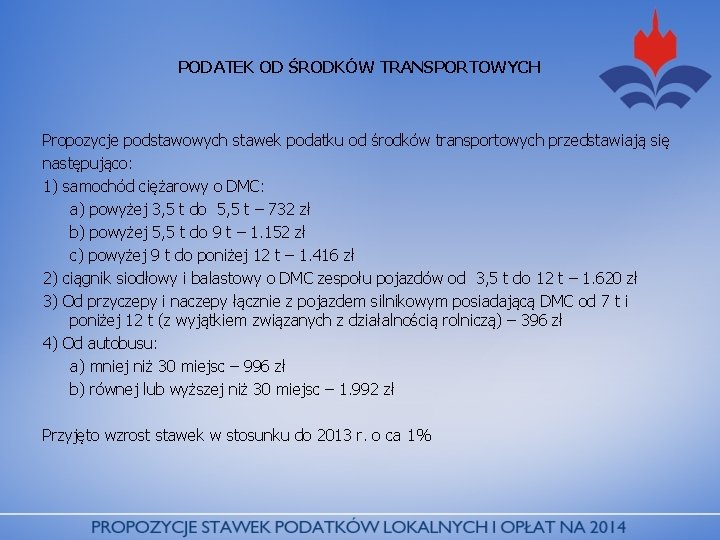 PODATEK OD ŚRODKÓW TRANSPORTOWYCH

Propozycje podstawowych stawek podatku od środków transportowych przedstawiają się następująco:
1) samochód ciężarowy o DMC:
a) powyżej 3,5 t do 5,5 t – 732 zł
b) powyżej 5,5 t do 9 t – 1.152 zł
c) powyżej 9 t do poniżej 12 t – 1.416 zł
2) ciągnik siodłowy i balastowy o DMC zespołu pojazdów od 3,5 t do 12 t – 1.620 zł
3) Od przyczepy i naczepy łącznie z pojazdem silnikowym posiadającą DMC od 7 t i poniżej 12 t (z wyjątkiem związanych z działalnością rolniczą) – 396 zł
4) Od autobusu:
a) mniej niż 30 miejsc – 996 zł
b) równej lub wyższej niż 30 miejsc – 1.992 zł

Przyjęto wzrost stawek w stosunku do 2013 r. o ca 1%

PROPOZYCJE STAWEK PODATKÓW LOKALNYCH I OPŁAT NA 2014